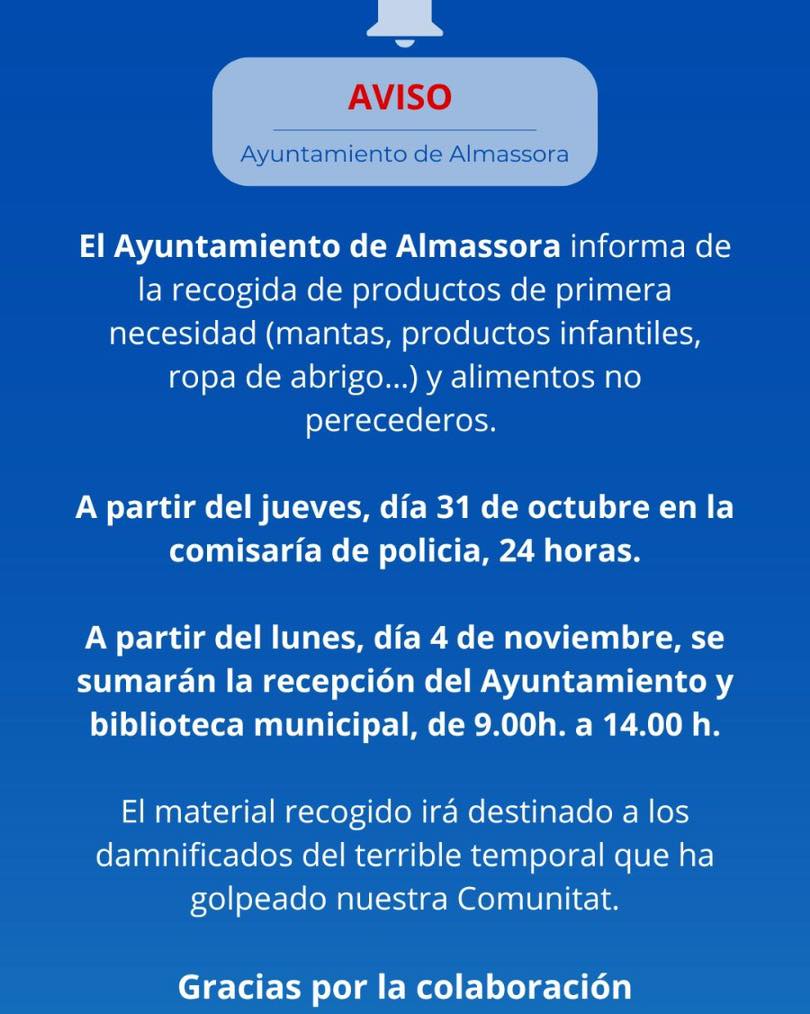 AVISO

Ayuntamiento de Almassora

El Ayuntamiento de Almassora informa de la recogida de productos de primera necesidad (mantas, productos infantiles, ropa de abrigo...) y alimentos no perecederos.

A partir del jueves, día 31 de octubre en la comisaría de policia, 24 horas.

A partir del lunes, día 4 de noviembre, se sumarán la recepción del Ayuntamiento y biblioteca municipal, de 9.00h. a 14.00 h.

El material recogido irá destinado a los damnificados del terrible temporal que ha golpeado nuestra Comunitat.

Gracias por la colaboración